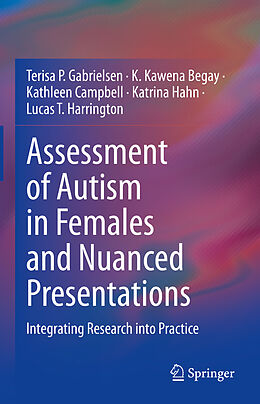 Terisa P. Gabrielsen · K. Kawena Begay · Kathleen Campbell · Katrina Hahn · Lucas T. Harrington

Assessment of Autism in Females and Nuanced Presentations

Integrating Research into Practice

Springer